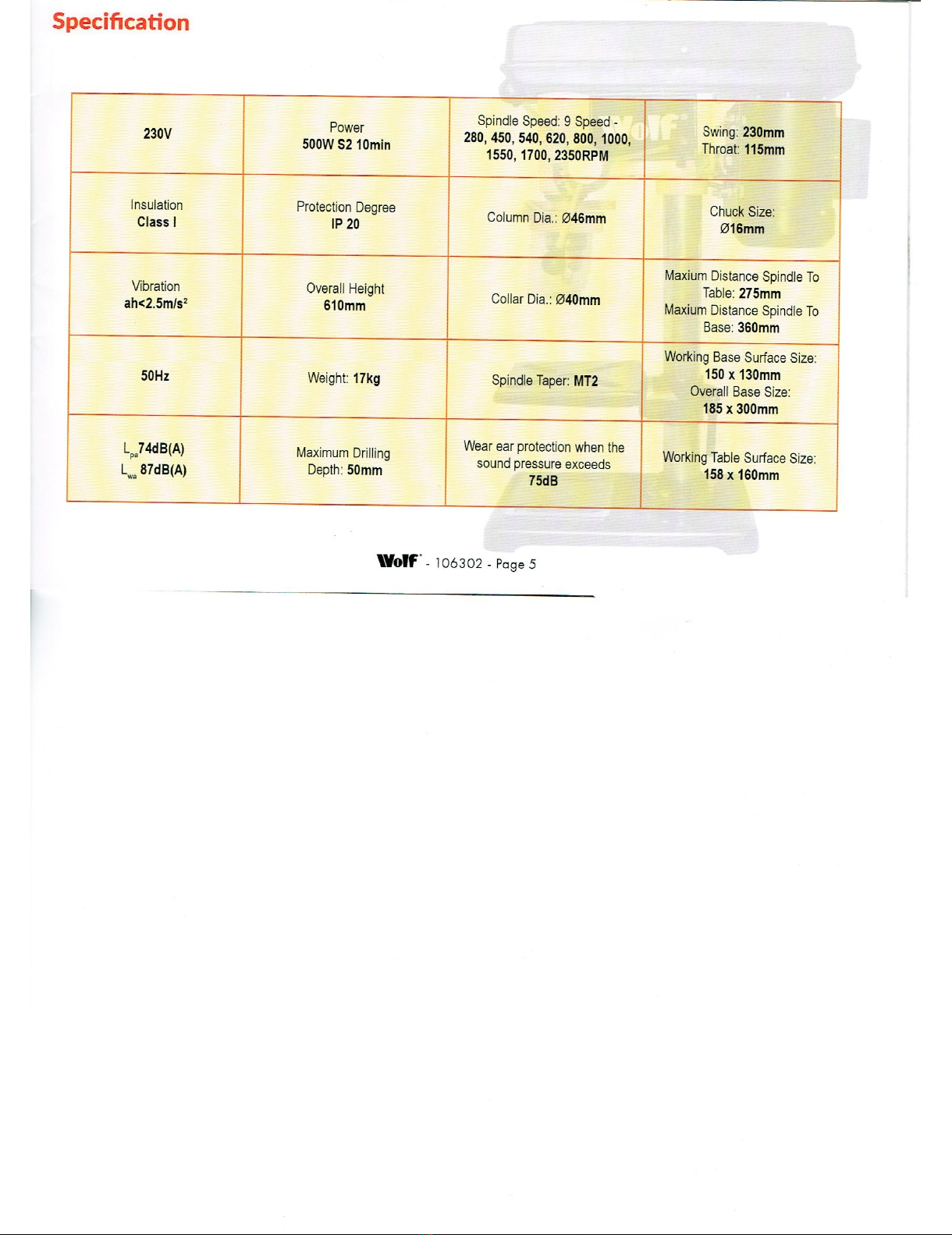 Specification

| | | | |
|---|---|---|---|
| 230V | Power 500W S2 10min | Spindle Speed: 9 Speed - 280, 450, 540, 620, 800, 1000, 1550, 1700, 2350RPM | Swing: 230mm Throat: 115mm |
| Insulation Class I | Protection Degree IP 20 | Column Dia.: Ø46mm | Chuck Size: Ø16mm |
| Vibration ah<2.5m/s$^2$ | Overall Height 610mm | Collar Dia.: Ø40mm | Maxium Distance Spindle To Table: 275mm Maxium Distance Spindle To Base: 360mm |
| 50Hz | Weight: 17kg | Spindle Taper: MT2 | Working Base Surface Size: 150 x 130mm Overall Base Size: 185 x 300mm |
| $L_{pa}$74dB(A) $L_{wa}$ 87dB(A) | Maximum Drilling Depth: 50mm | Wear ear protection when the sound pressure exceeds 75dB | Working Table Surface Size: 158 x 160mm |

Wolf - 106302 - Page 5